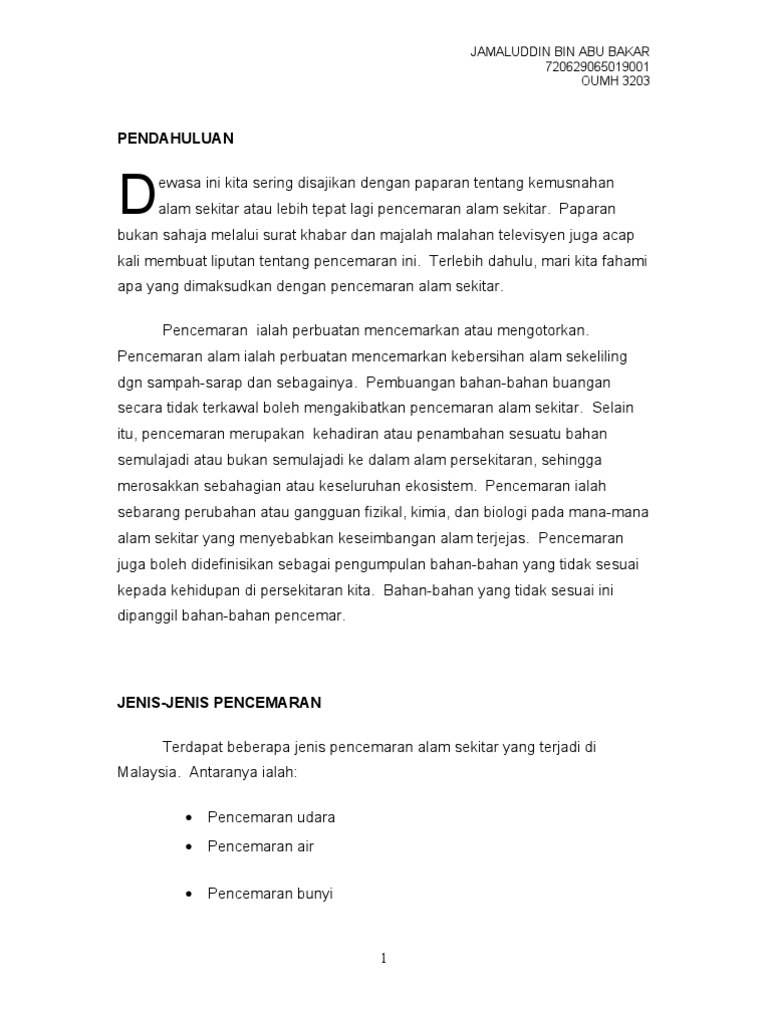 JAMALUDDIN BIN ABU BAKAR
720629065019001
OUMH 3203

PENDAHULUAN

Dewasa ini kita sering disajikan dengan paparan tentang kemusnahan alam sekitar atau lebih tepat lagi pencemaran alam sekitar. Paparan bukan sahaja melalui surat khabar dan majalah malahan televisyen juga acap kali membuat liputan tentang pencemaran ini. Terlebih dahulu, mari kita fahami apa yang dimaksudkan dengan pencemaran alam sekitar.

Pencemaran ialah perbuatan mencemarkan atau mengotorkan. Pencemaran alam ialah perbuatan mencemarkan kebersihan alam sekeliling dgn sampah-sarap dan sebagainya. Pembuangan bahan-bahan buangan secara tidak terkawal boleh mengakibatkan pencemaran alam sekitar. Selain itu, pencemaran merupakan kehadiran atau penambahan sesuatu bahan semulajadi atau bukan semulajadi ke dalam alam persekitaran, sehingga merosakkan sebahagian atau keseluruhan ekosistem. Pencemaran ialah sebarang perubahan atau gangguan fizikal, kimia, dan biologi pada mana-mana alam sekitar yang menyebabkan keseimbangan alam terjejas. Pencemaran juga boleh didefinisikan sebagai pengumpulan bahan-bahan yang tidak sesuai kepada kehidupan di persekitaran kita. Bahan-bahan yang tidak sesuai ini dipanggil bahan-bahan pencemar.

JENIS-JENIS PENCEMARAN

Terdapat beberapa jenis pencemaran alam sekitar yang terjadi di Malaysia. Antaranya ialah:

• Pencemaran udara
• Pencemaran air
• Pencemaran bunyi

1